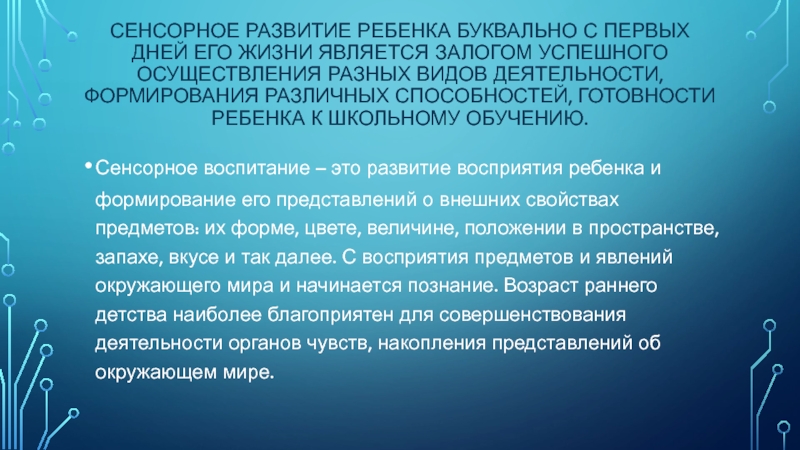 СЕНСОРНОЕ РАЗВИТИЕ РЕБЕНКА БУКВАЛЬНО С ПЕРВЫХ ДНЕЙ ЕГО ЖИЗНИ ЯВЛЯЕТСЯ ЗАЛОГОМ УСПЕШНОГО ОСУЩЕСТВЛЕНИЯ РАЗНЫХ ВИДОВ ДЕЯТЕЛЬНОСТИ, ФОРМИРОВАНИЯ РАЗЛИЧНЫХ СПОСОБНОСТЕЙ, ГОТОВНОСТИ РЕБЕНКА К ШКОЛЬНОМУ ОБУЧЕНИЮ.

• Сенсорное воспитание – это развитие восприятия ребенка и формирование его представлений о внешних свойствах предметов: их форме, цвете, величине, положении в пространстве, запахе, вкусе и так далее. С восприятия предметов и явлений окружающего мира и начинается познание. Возраст раннего детства наиболее благоприятен для совершенствования деятельности органов чувств, накопления представлений об окружающем мире.